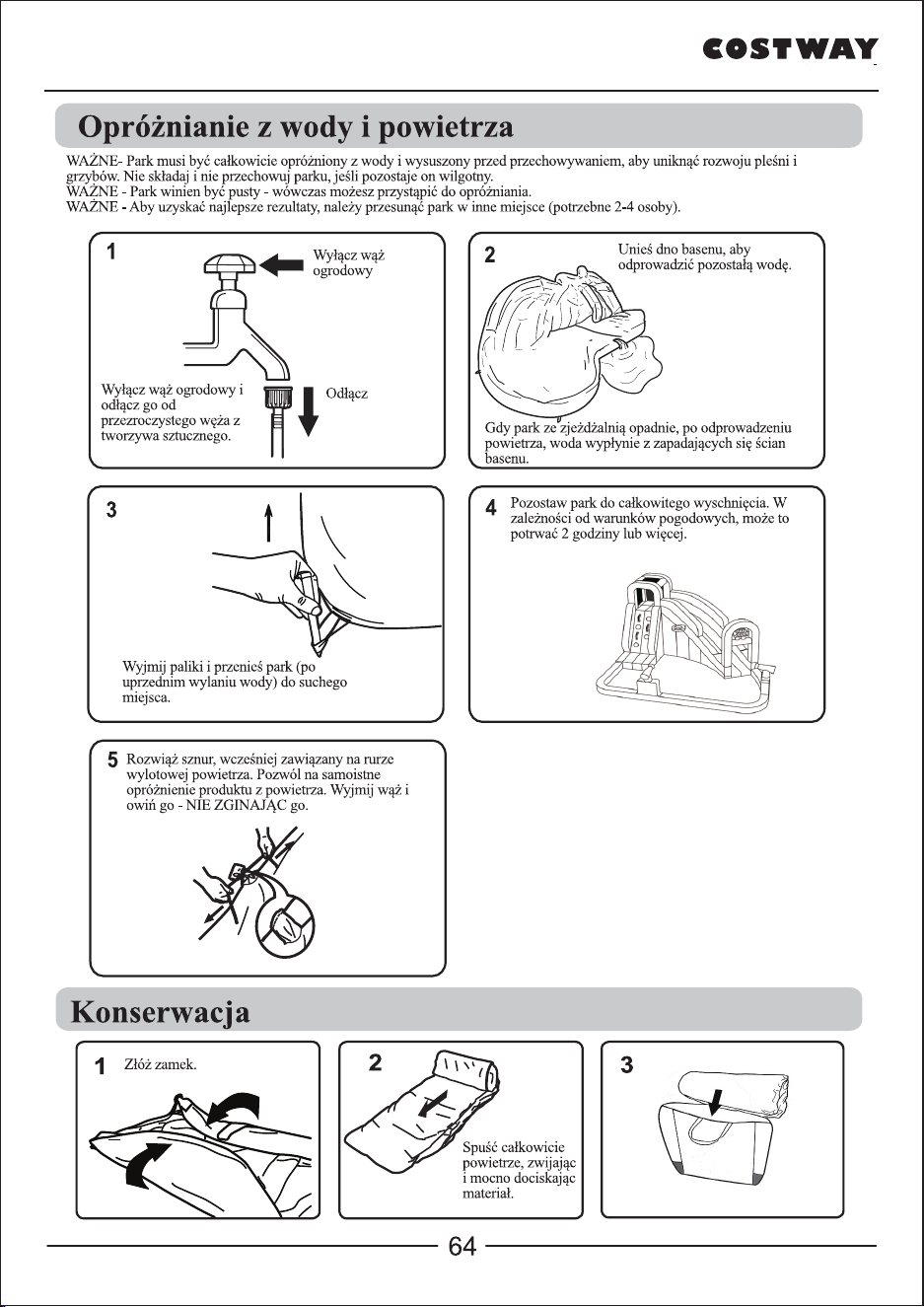 COSTWAY

Opróżnianie z wody i powietrza

WAŻNE- Park musi być całkowicie opróżniony z wody i wysuszony przed przechowywaniem, aby uniknąć rozwoju pleśni i grzybów. Nie składaj i nie przechowuj parku, jeśli pozostaje on wilgotny.
WAŻNE - Park winien być pusty - wówczas możesz przystąpić do opróżniania.
WAŻNE - Aby uzyskać najlepsze rezultaty, należy przesunąć park w inne miejsce (potrzebne 2-4 osoby).

1
Wyłącz wąż ogrodowy

Wyłącz wąż ogrodowy i odłącz go od przezroczystego węża z tworzywa sztucznego.

Odłącz

2
Unieś dno basenu, aby odprowadzić pozostałą wodę.

Gdy park ze zjeżdżalnią opadnie, po odprowadzeniu powietrza, woda wypłynie z zapadających się ścian basenu.

3
Wyjmij paliki i przenieś park (po uprzednim wylaniu wody) do suchego miejsca.

4
Pozostaw park do całkowitego wyschnięcia. W zależności od warunków pogodowych, może to potrwać 2 godziny lub więcej.

5
Rozwiąż sznur, wcześniej zawiązany na rurze wylotowej powietrza. Pozwól na samoistne opróżnienie produktu z powietrza. Wyjmij wąż i owiń go - NIE ZGINAJĄC go.

Konserwacja

1
Złóż zamek.

2
Spuść całkowicie powietrze, zwijając i mocno dociskając materiał.

3

64